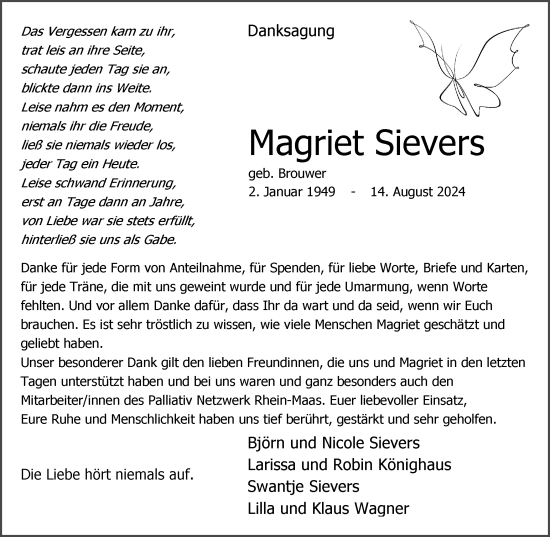 Das Vergessen kam zu ihr,
trat leis an ihre Seite,
schaute jeden Tag sie an,
blickte dann ins Weite.
Leise nahm es den Moment,
niemals ihr die Freude,
ließ sie niemals wieder los,
jeder Tag ein Heute.
Leise schwand Erinnerung,
erst an Tage dann an Jahre,
von Liebe war sie stets erfüllt,
hinterließ sie uns als Gabe.

Danksagung

Magriet Sievers

geb. Brouwer
2. Januar 1949 - 14. August 2024

Danke für jede Form von Anteilnahme, für Spenden, für liebe Worte, Briefe und Karten, für jede Träne, die mit uns geweint wurde und für jede Umarmung, wenn Worte fehlten. Und vor allem Danke dafür, dass Ihr da wart und da seid, wenn wir Euch brauchen. Es ist sehr tröstlich zu wissen, wie viele Menschen Magriet geschätzt und geliebt haben.
Unser besonderer Dank gilt den lieben Freundinnen, die uns und Magriet in den letzten Tagen unterstützt haben und bei uns waren und ganz besonders auch den Mitarbeiter/innen des Palliativ Netzwerk Rhein-Maas. Euer liebevoller Einsatz, Eure Ruhe und Menschlichkeit haben uns tief berührt, gestärkt und sehr geholfen.

Die Liebe hört niemals auf.

Björn und Nicole Sievers
Larissa und Robin Könighaus
Swantje Sievers
Lilla und Klaus Wagner